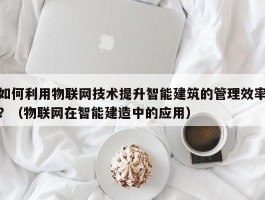 如何利用物联网技术提升智能建筑的管理效率？（物联网在智能建造中的应用）